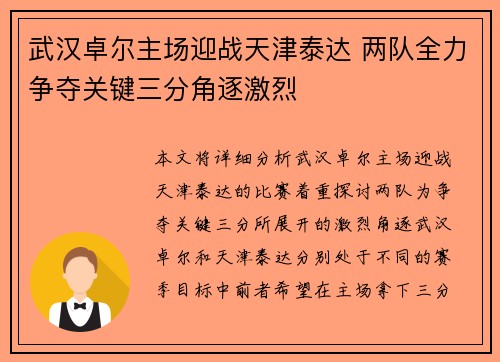 武汉卓尔主场迎战天津泰达 两队全力争夺关键三分角逐激烈

本文将详细分析武汉卓尔主场迎战天津泰达的比赛着重探讨两队为争夺关键三分所展开的激烈角逐武汉卓尔和天津泰达分别处于不同的赛季目标中前者希望在主场拿下三分